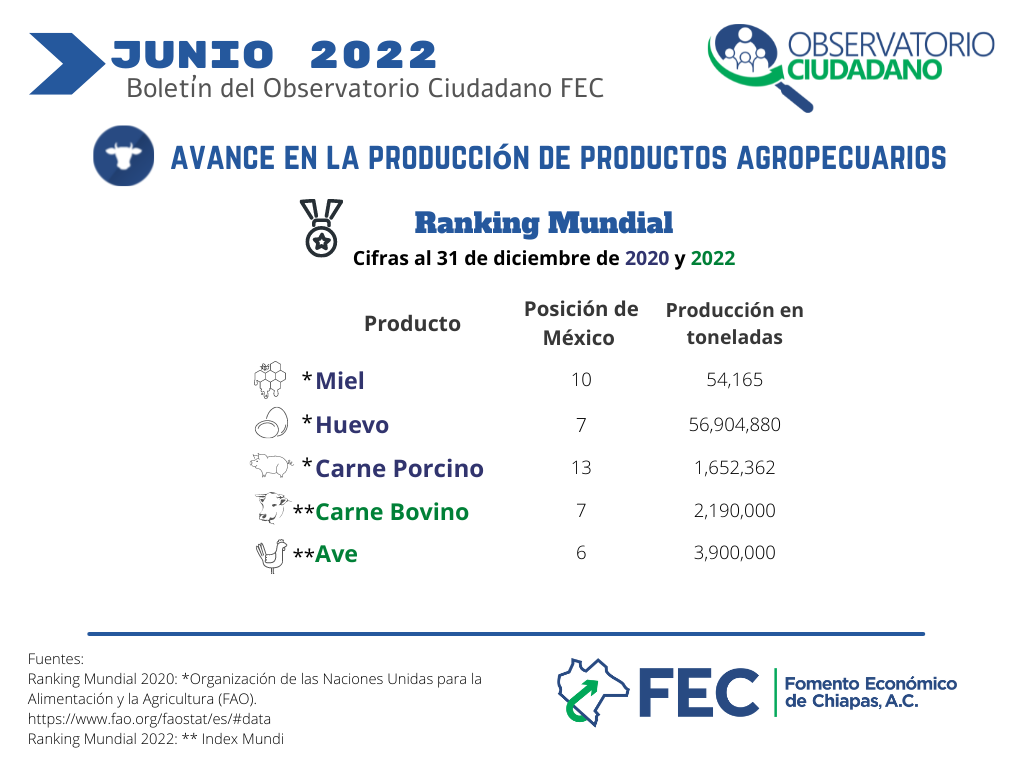 JUNIO 2022
Boletín del Observatorio Ciudadano FEC

OBSERVATORIO CIUDADANO

AVANCE EN LA PRODUCCIÓN DE PRODUCTOS AGROPECUARIOS

Ranking Mundial
Cifras al 31 de diciembre de 2020 y 2022

| Producto | Posición de México | Producción en toneladas |
|---|---|---|
| *Miel | 10 | 54,165 |
| *Huevo | 7 | 56,904,880 |
| *Carne Porcino | 13 | 1,652,362 |
| **Carne Bovino | 7 | 2,190,000 |
| **Ave | 6 | 3,900,000 |

Fuentes:
Ranking Mundial 2020: *Organización de las Naciones Unidas para la Alimentación y la Agricultura (FAO).
https://www.fao.org/faostat/es/#data
Ranking Mundial 2022: ** Index Mundi

FEC Fomento Económico de Chiapas, A.C.